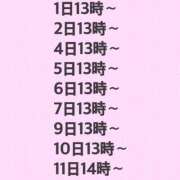 1日13時～
2日13時～
4日13時～
5日13時～
6日13時～
7日13時～
9日13時～
10日13時～
11日14時～